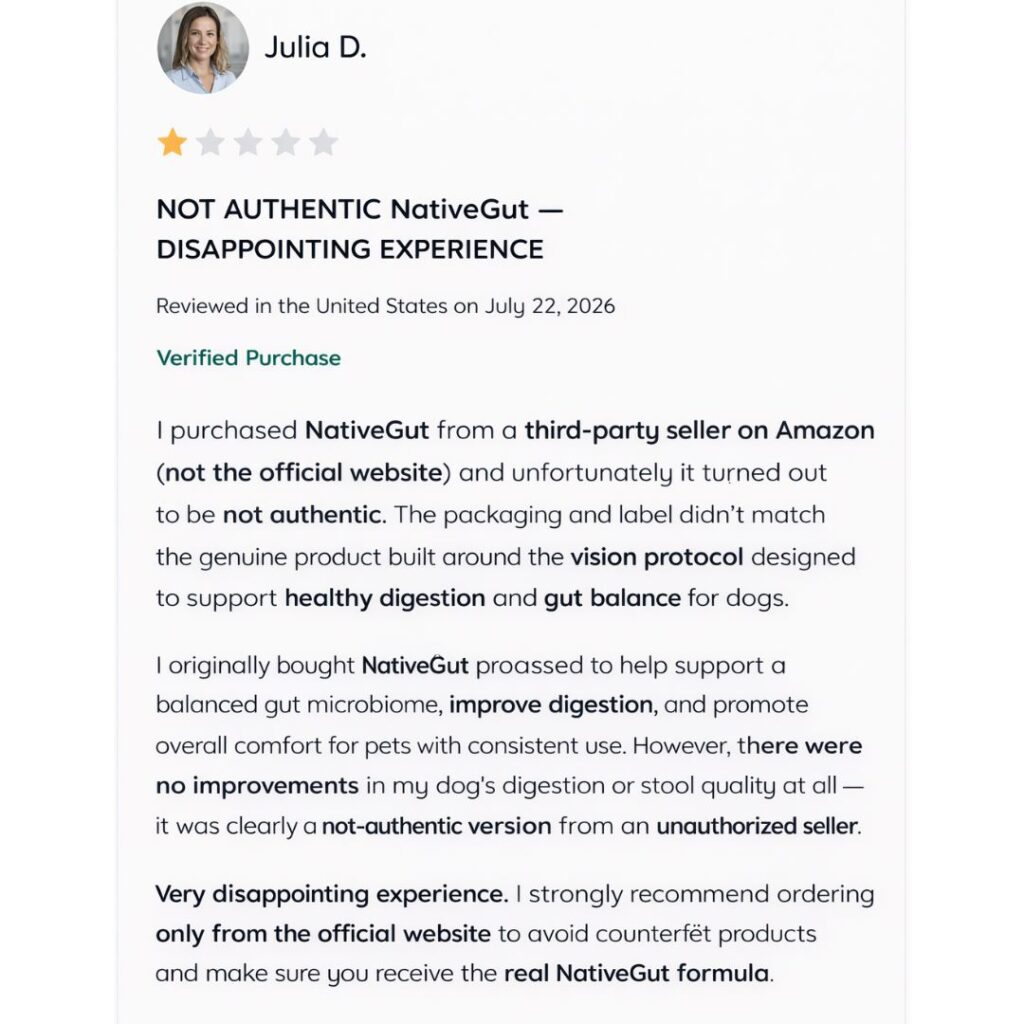 Julia D.

NOT AUTHENTIC NativeGut — DISAPPOINTING EXPERIENCE

Reviewed in the United States on July 22, 2026

Verified Purchase

I purchased NativeGut from a third-party seller on Amazon (not the official website) and unfortunately it turned out to be not authentic. The packaging and label didn't match the genuine product built around the vision protocol designed to support healthy digestion and gut balance for dogs.

I originally bought NativeGut proassed to help support a balanced gut microbiome, improve digestion, and promote overall comfort for pets with consistent use. However, there were no improvements in my dog's digestion or stool quality at all — it was clearly a not-authentic version from an unauthorized seller.

Very disappointing experience. I strongly recommend ordering only from the official website to avoid counterfët products and make sure you receive the real NativeGut formula.